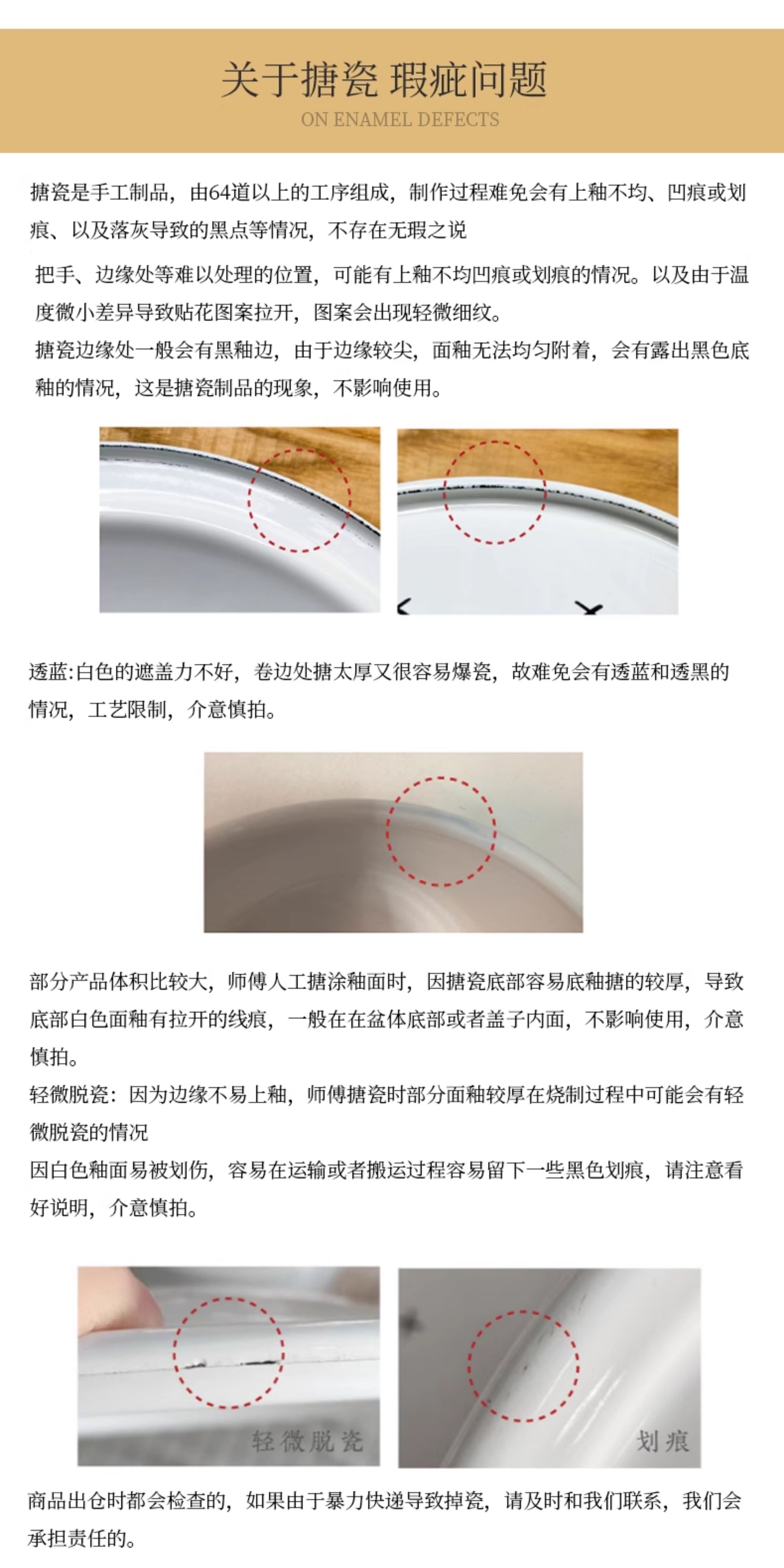 关于搪瓷 瑕疵问题
ON ENAMEL DEFECTS

搪瓷是手工制品，由64道以上的工序组成，制作过程难免会有上釉不均、凹痕或划痕、以及落灰导致的黑点等情况，不存在无瑕之说

把手、边缘处等难以处理的位置，可能有上釉不均凹痕或划痕的情况。以及由于温度微小差异导致贴花图案拉开，图案会出现轻微细纹。

搪瓷边缘处一般会有黑釉边，由于边缘较尖，面釉无法均匀附着，会有露出黑色底釉的情况，这是搪瓷制品的现象，不影响使用。

透蓝:白色的遮盖力不好，卷边处搪太厚又很容易爆瓷，故难免会有透蓝和透黑的情况，工艺限制，介意慎拍。

部分产品体积比较大，师傅人工搪涂釉面时，因搪瓷底部容易底釉搪的较厚，导致底部白色面釉有拉开的线痕，一般在在盆体底部或者盖子内面，不影响使用，介意慎拍。

轻微脱瓷：因为边缘不易上釉，师傅搪瓷时部分面釉较厚在烧制过程中可能会有轻微脱瓷的情况

因白色釉面易被划伤，容易在运输或者搬运过程容易留下一些黑色划痕，请注意看好说明，介意慎拍。

轻微脱瓷

划痕

商品出仓时都会检查的，如果由于暴力快递导致掉瓷，请及时和我们联系，我们会承担责任的。